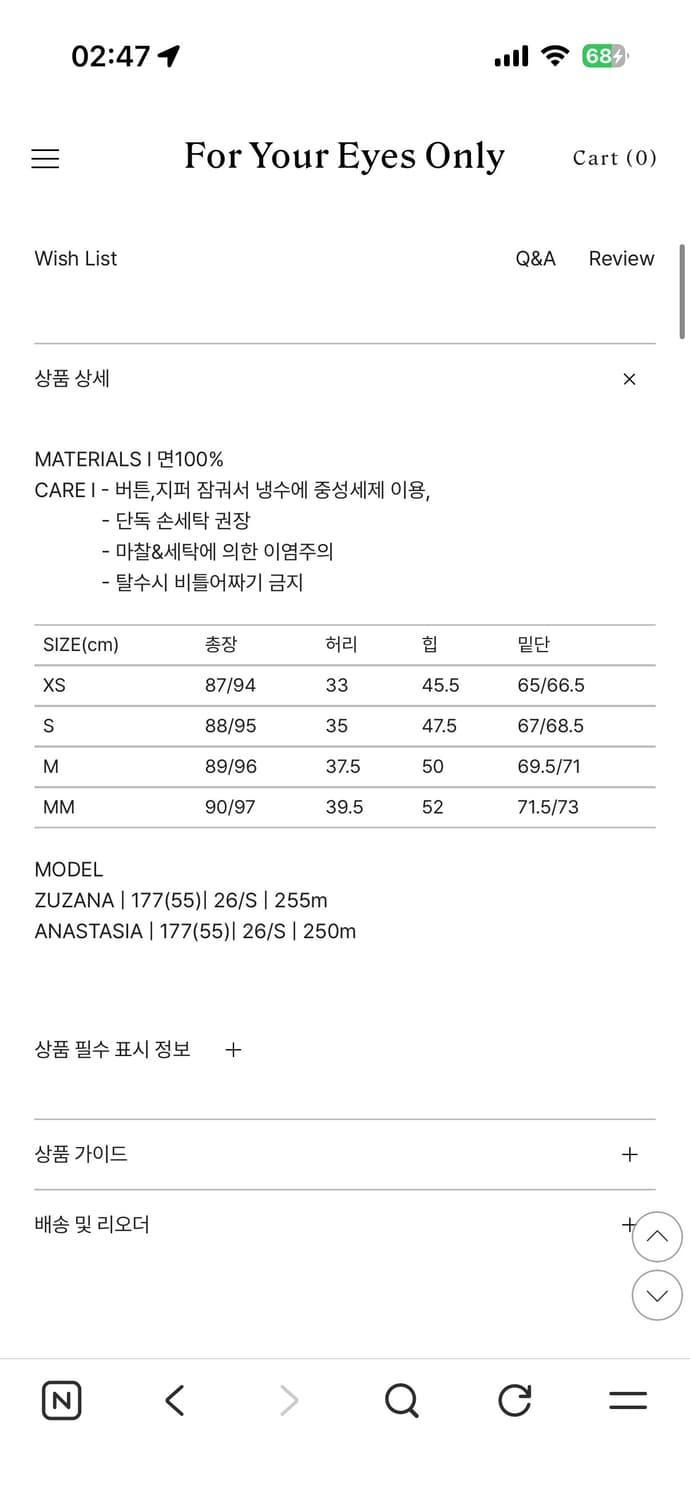 02:47

68

For Your Eyes Only

Cart (0)

Wish List

Q&A

Review

상품 상세

×

MATERIALS I 면100%
CARE I - 버튼,지퍼 잠궈서 냉수에 중성세제 이용,
- 단독 손세탁 권장
- 마찰&세탁에 의한 이염주의
- 탈수시 비틀어짜기 금지

| SIZE(cm) | 총장 | 허리 | 힙 | 밑단 |
|---|---|---|---|---|
| XS | 87/94 | 33 | 45.5 | 65/66.5 |
| S | 88/95 | 35 | 47.5 | 67/68.5 |
| M | 89/96 | 37.5 | 50 | 69.5/71 |
| MM | 90/97 | 39.5 | 52 | 71.5/73 |

MODEL
ZUZANA | 177(55)| 26/S | 255m
ANASTASIA | 177(55)| 26/S | 250m

상품 필수 표시 정보 +

상품 가이드 +

배송 및 리오더 +

N